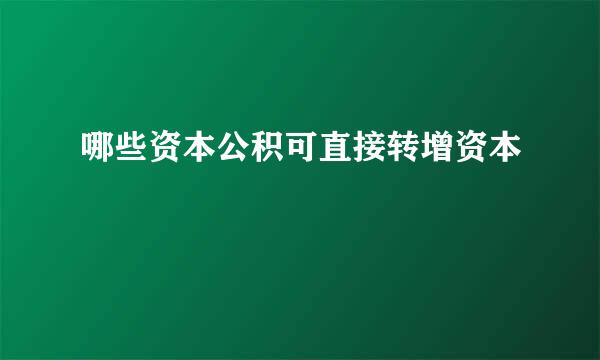 哪些资本公积可直接转增资本